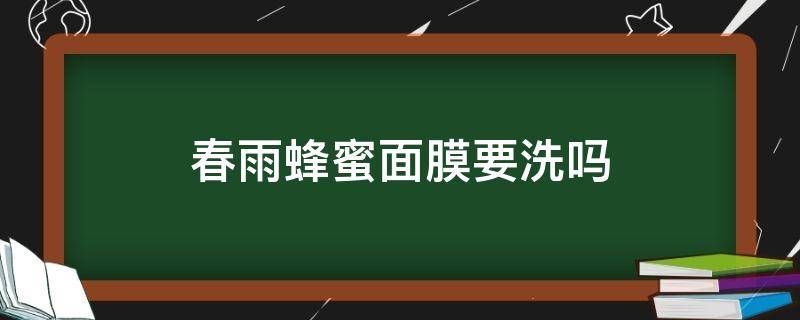 春雨蜂蜜面膜要洗吗